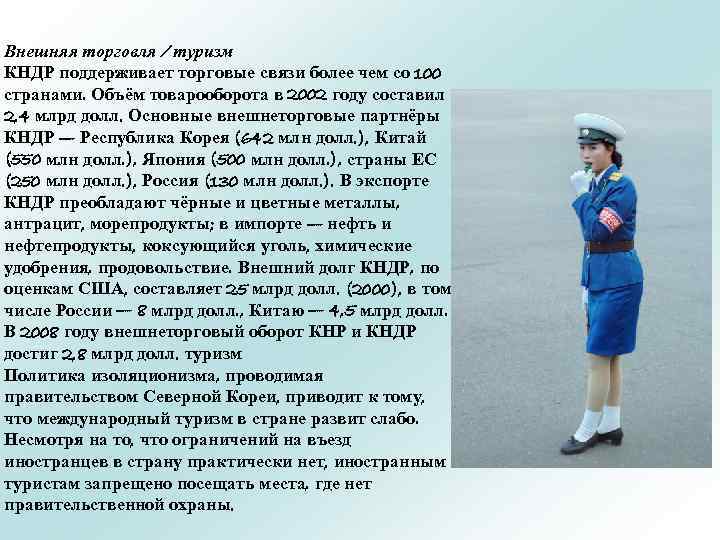 Внешняя торговля / туризм
КНДР поддерживает торговые связи более чем со 100 странами. Объём товарооборота в 2002 году составил 2,4 млрд долл. Основные внешнеторговые партнёры КНДР — Республика Корея (642 млн долл.), Китай (550 млн долл.), Япония (500 млн долл.), страны ЕС (250 млн долл.), Россия (130 млн долл.). В экспорте КНДР преобладают чёрные и цветные металлы, антрацит, морепродукты; в импорте — нефть и нефтепродукты, коксующийся уголь, химические удобрения, продовольствие. Внешний долг КНДР, по оценкам США, составляет 25 млрд долл. (2000), в том числе России — 8 млрд долл., Китаю — 4,5 млрд долл. В 2008 году внешнеторговый оборот КНР и КНДР достиг 2,8 млрд долл. туризм
Политика изоляционизма, проводимая правительством Северной Кореи, приводит к тому, что международный туризм в стране развит слабо. Несмотря на то, что ограничений на въезд иностранцев в страну практически нет, иностранным туристам запрещено посещать места, где нет правительственной охраны.